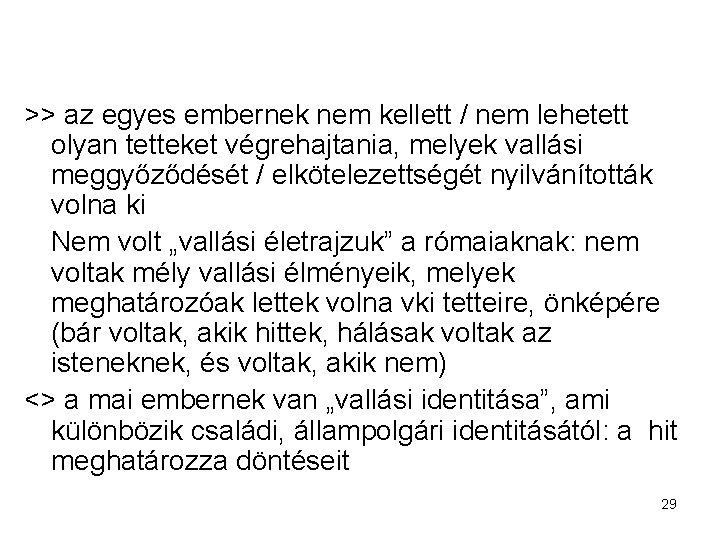 >> az egyes embernek nem kellett / nem lehetett olyan tetteket végrehajtania, melyek vallási meggyőződését / elkötelezettségét nyilvánították volna ki

Nem volt „vallási életrajzuk” a rómaiaknak: nem voltak mély vallási élményeik, melyek meghatározóak lettek volna vki tetteire, önképére (bár voltak, akik hittek, hálásak voltak az isteneknek, és voltak, akik nem)

<> a mai embernek van „vallási identitása”, ami különbözik családi, állampolgári identitásától: a hit meghatározza döntéseit

29